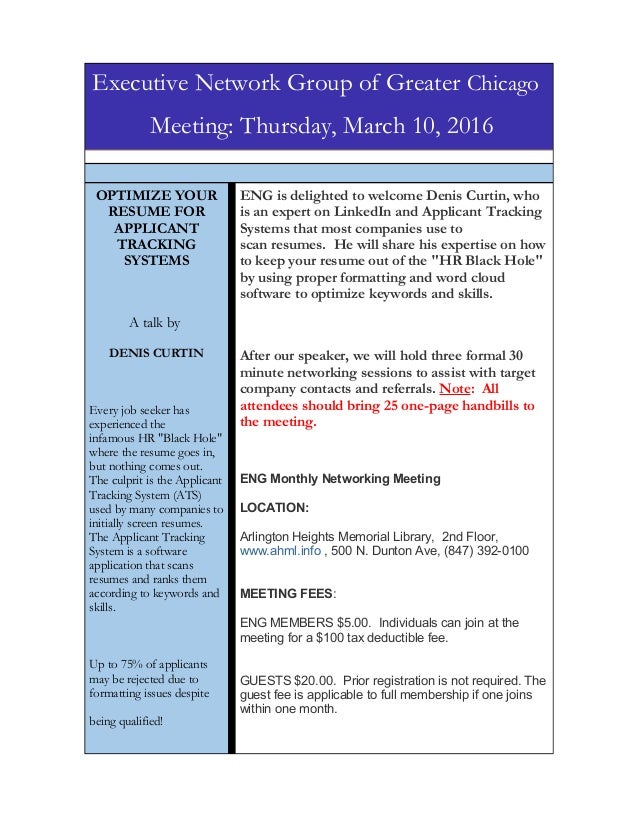 Executive Network Group of Greater Chicago

Meeting: Thursday, March 10, 2016

OPTIMIZE YOUR RESUME FOR APPLICANT TRACKING SYSTEMS

A talk by

DENIS CURTIN

Every job seeker has experienced the infamous HR "Black Hole" where the resume goes in, but nothing comes out. The culprit is the Applicant Tracking System (ATS) used by many companies to initially screen resumes. The Applicant Tracking System is a software application that scans resumes and ranks them according to keywords and skills.

Up to 75% of applicants may be rejected due to formatting issues despite

being qualified!

ENG is delighted to welcome Denis Curtin, who is an expert on LinkedIn and Applicant Tracking Systems that most companies use to scan resumes. He will share his expertise on how to keep your resume out of the "HR Black Hole" by using proper formatting and word cloud software to optimize keywords and skills.

After our speaker, we will hold three formal 30 minute networking sessions to assist with target company contacts and referrals. Note: All attendees should bring 25 one-page handbills to the meeting.

ENG Monthly Networking Meeting

LOCATION:

Arlington Heights Memorial Library, 2nd Floor, www.ahml.info , 500 N. Dunton Ave, (847) 392-0100

MEETING FEES:

ENG MEMBERS $5.00. Individuals can join at the meeting for a $100 tax deductible fee.

GUESTS $20.00. Prior registration is not required. The guest fee is applicable to full membership if one joins within one month.